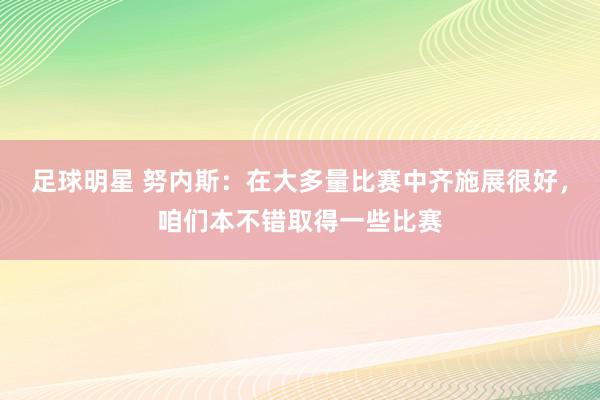 足球明星 努内斯：在大多量比赛中齐施展很好，咱们本不错取得一些比赛